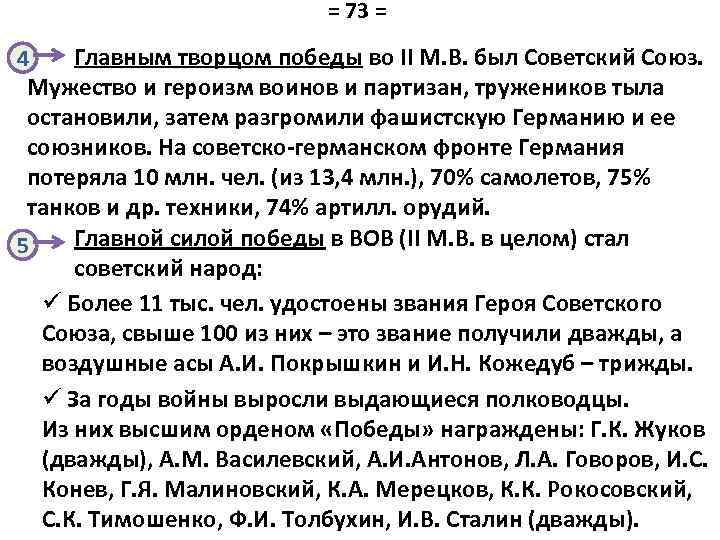 = 73 =

4 Главным творцом победы во II М.В. был Советский Союз. Мужество и героизм воинов и партизан, тружеников тыла остановили, затем разгромили фашистскую Германию и ее союзников. На советско-германском фронте Германия потеряла 10 млн. чел. (из 13,4 млн.), 70% самолетов, 75% танков и др. техники, 74% артилл. орудий.

5 Главной силой победы в ВОВ (II М.В. в целом) стал советский народ:

✓ Более 11 тыс. чел. удостоены звания Героя Советского Союза, свыше 100 из них – это звание получили дважды, а воздушные асы А.И. Покрышкин и И.Н. Кожедуб – трижды.

✓ За годы войны выросли выдающиеся полководцы. Из них высшим орденом «Победы» награждены: Г.К. Жуков (дважды), А.М. Василевский, А.И.Антонов, Л.А. Говоров, И.С. Конев, Г.Я. Малиновский, К.А. Мерецков, К.К. Рокосовский, С.К. Тимошенко, Ф.И. Толбухин, И.В. Сталин (дважды).